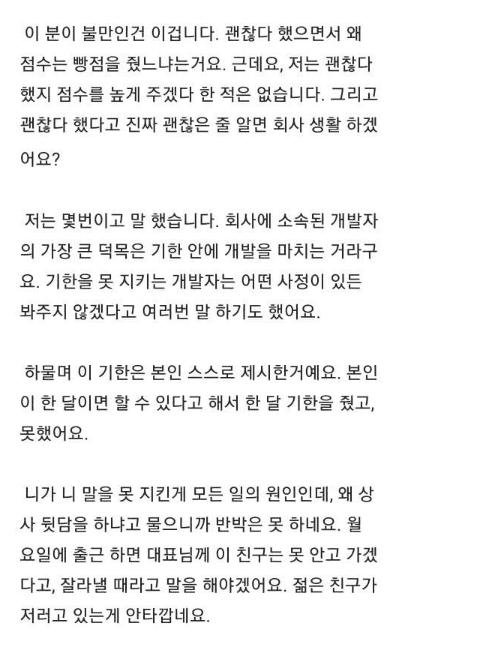 이 분이 불만인건 이겁니다. 괜찮다 했으면서 왜 점수는 빵점을 줬느냐는거요. 근데요, 저는 괜찮다 했지 점수를 높게 주겠다 한 적은 없습니다. 그리고 괜찮다 했다고 진짜 괜찮은 줄 알면 회사 생활 하겠어요?

저는 몇번이고 말 했습니다. 회사에 소속된 개발자의 가장 큰 덕목은 기한 안에 개발을 마치는 거라구요. 기한을 못 지키는 개발자는 어떤 사정이 있든 봐주지 않겠다고 여러번 말 하기도 했어요.

하물며 이 기한은 본인 스스로 제시한거예요. 본인이 한 달이면 할 수 있다고 해서 한 달 기한을 줬고, 못했어요.

니가 니 말을 못 지킨게 모든 일의 원인인데, 왜 상사 뒷담을 하냐고 물으니까 반박은 못 하네요. 월요일에 출근 하면 대표님께 이 친구는 못 안고 가겠다고, 잘라낼 때라고 말을 해야겠어요. 젊은 친구가 저러고 있는게 안타깝네요.